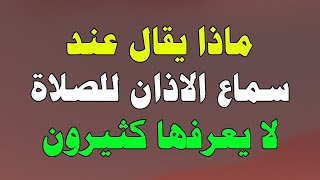 ماذا يقال عند
سماع الاذان للصلاة
لا يعرفها كثيرون